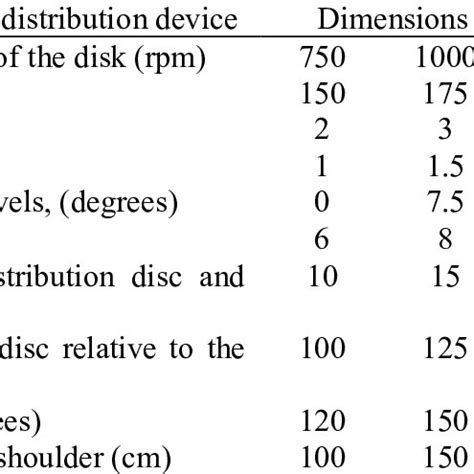 | distribution device | Dimensions | |
|---|---|---|
| of the disk (rpm) | 750 | 1000 |
| | 150 | 175 |
| | 2 | 3 |
| | 1 | 1.5 |
| vels, (degrees) | 0 | 7.5 |
| | 6 | 8 |
| stribution disc and | 10 | 15 |
| disc relative to the | 100 | 125 |
| ees) | 120 | 150 |
| shoulder (cm) | 100 | 150 |